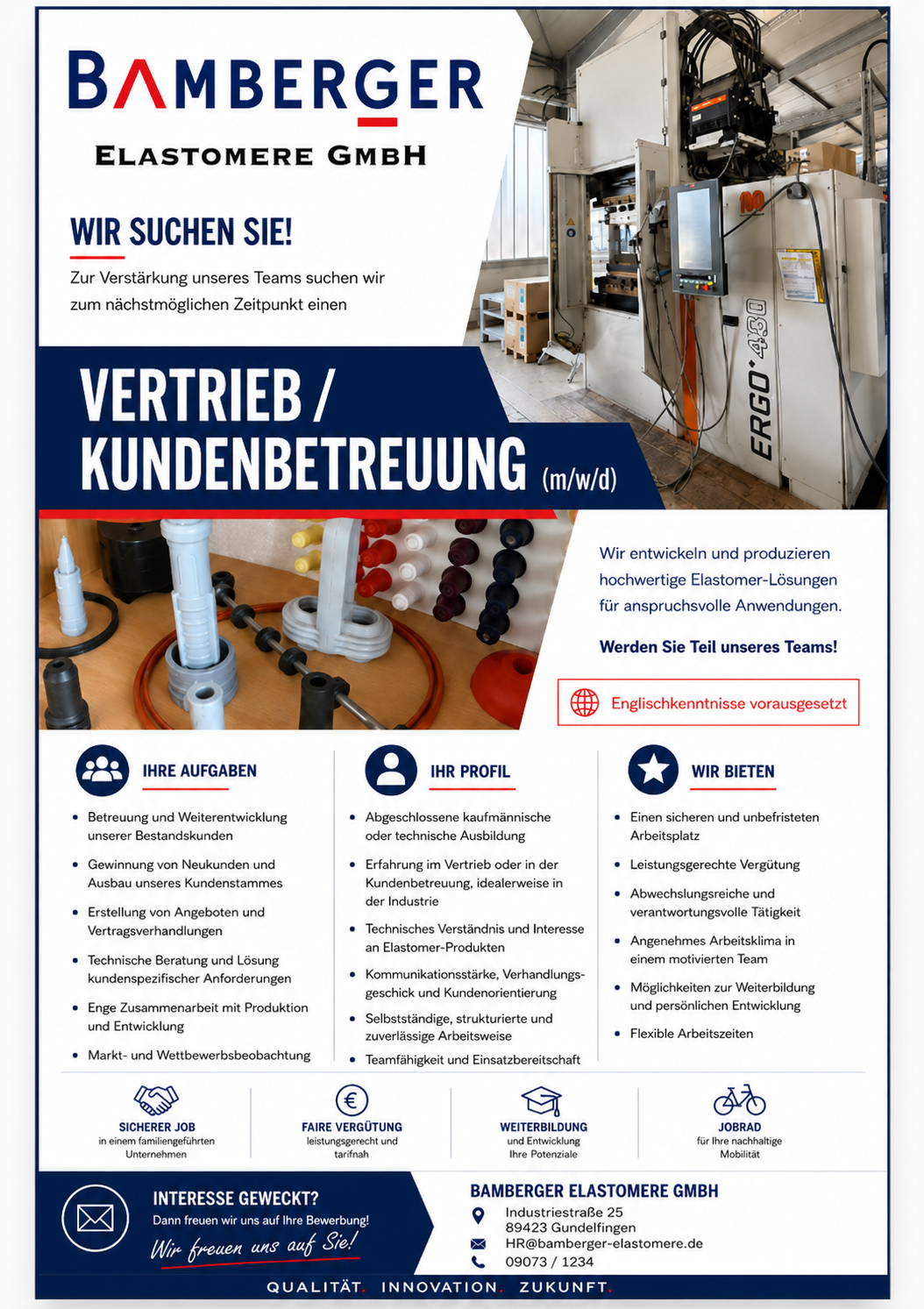 BAMBERGER
ELASTOMERE GMBH

WIR SUCHEN SIE!

Zur Verstärkung unseres Teams suchen wir zum nächstmöglichen Zeitpunkt einen

VERTRIEB / KUNDENBETREUUNG (m/w/d)

ERGO 430

Wir entwickeln und produzieren hochwertige Elastomer-Lösungen für anspruchsvolle Anwendungen.

Werden Sie Teil unseres Teams!

Englischkenntnisse vorausgesetzt

IHRE AUFGABEN

- Betreuung und Weiterentwicklung unserer Bestandskunden
- Gewinnung von Neukunden und Ausbau unseres Kundenstammes
- Erstellung von Angeboten und Vertragsverhandlungen
- Technische Beratung und Lösung kundenspezifischer Anforderungen
- Enge Zusammenarbeit mit Produktion und Entwicklung
- Markt- und Wettbewerbsbeobachtung

IHR PROFIL

- Abgeschlossene kaufmännische oder technische Ausbildung
- Erfahrung im Vertrieb oder in der Kundenbetreuung, idealerweise in der Industrie
- Technisches Verständnis und Interesse an Elastomer-Produkten
- Kommunikationsstärke, Verhandlungsgeschick und Kundenorientierung
- Selbstständige, strukturierte und zuverlässige Arbeitsweise
- Teamfähigkeit und Einsatzbereitschaft

WIR BIETEN

- Einen sicheren und unbefristeten Arbeitsplatz
- Leistungsgerechte Vergütung
- Abwechslungsreiche und verantwortungsvolle Tätigkeit
- Angenehmes Arbeitsklima in einem motivierten Team
- Möglichkeiten zur Weiterbildung und persönlichen Entwicklung
- Flexible Arbeitszeiten

SICHERER JOB
in einem familiengeführten Unternehmen

FAIRE VERGÜTUNG
leistungsgerecht und tarifnah

WEITERBILDUNG
und Entwicklung Ihre Potenziale

JOBRAD
für Ihre nachhaltige Mobilität

INTERESSE GEWECKT?
Dann freuen wir uns auf Ihre Bewerbung!
Wir freuen uns auf Sie!

BAMBERGER ELASTOMERE GMBH
Industriestraße 25
89423 Gundelfingen
HR@bamberger-elastomere.de
09073 / 1234

QUALITÄT. INNOVATION. ZUKUNFT.